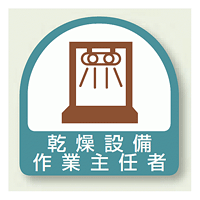 乾燥設備
作業主任者